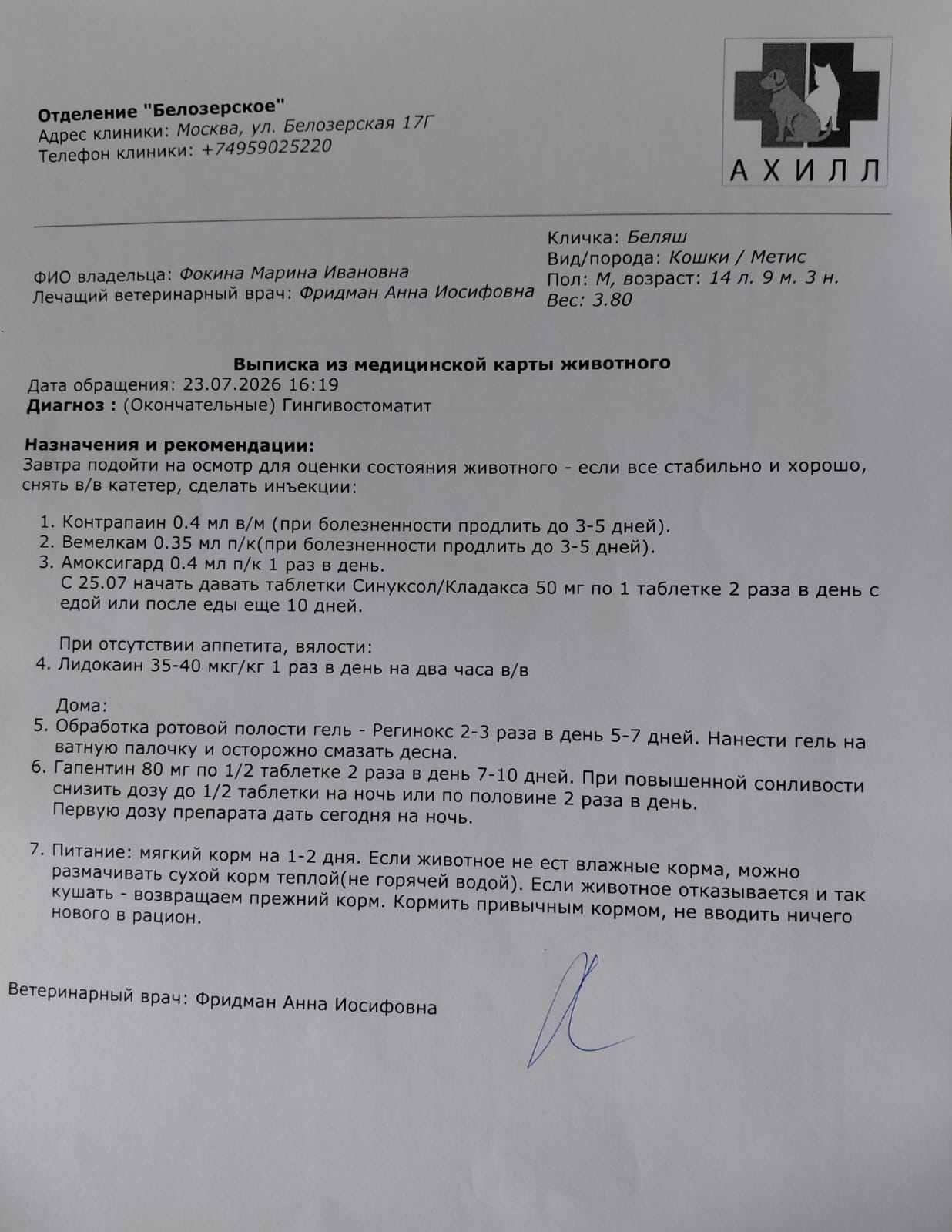 Отделение "Белозерское"
Адрес клиники: Москва, ул. Белозерская 17Г
Телефон клиники: +74959025220

АХИЛЛ

ФИО владельца: Фокина Марина Ивановна
Лечащий ветеринарный врач: Фридман Анна Иосифовна

Кличка: Беляш
Вид/порода: Кошки / Метис
Пол: М, возраст: 14 л. 9 м. 3 н.
Вес: 3.80

Выписка из медицинской карты животного
Дата обращения: 23.07.2026 16:19
Диагноз : (Окончательные) Гингивостоматит

Назначения и рекомендации:
Завтра подойти на осмотр для оценки состояния животного - если все стабильно и хорошо, снять в/в катетер, сделать инъекции:

1. Контрапаин 0.4 мл в/м (при болезненности продлить до 3-5 дней).
2. Вемелкам 0.35 мл п/к(при болезненности продлить до 3-5 дней).
3. Амоксигард 0.4 мл п/к 1 раз в день.
С 25.07 начать давать таблетки Синуксол/Кладакса 50 мг по 1 таблетке 2 раза в день с едой или после еды еще 10 дней.

При отсутствии аппетита, вялости:
4. Лидокаин 35-40 мкг/кг 1 раз в день на два часа в/в

Дома:
5. Обработка ротовой полости гель - Регинокс 2-3 раза в день 5-7 дней. Нанести гель на ватную палочку и осторожно смазать десна.
6. Гапентин 80 мг по 1/2 таблетке 2 раза в день 7-10 дней. При повышенной сонливости снизить дозу до 1/2 таблетки на ночь или по половине 2 раза в день.
Первую дозу препарата дать сегодня на ночь.

7. Питание: мягкий корм на 1-2 дня. Если животное не ест влажные корма, можно размачивать сухой корм теплой(не горячей водой). Если животное отказывается и так кушать - возвращаем прежний корм. Кормить привычным кормом, не вводить ничего нового в рацион.

Ветеринарный врач: Фридман Анна Иосифовна